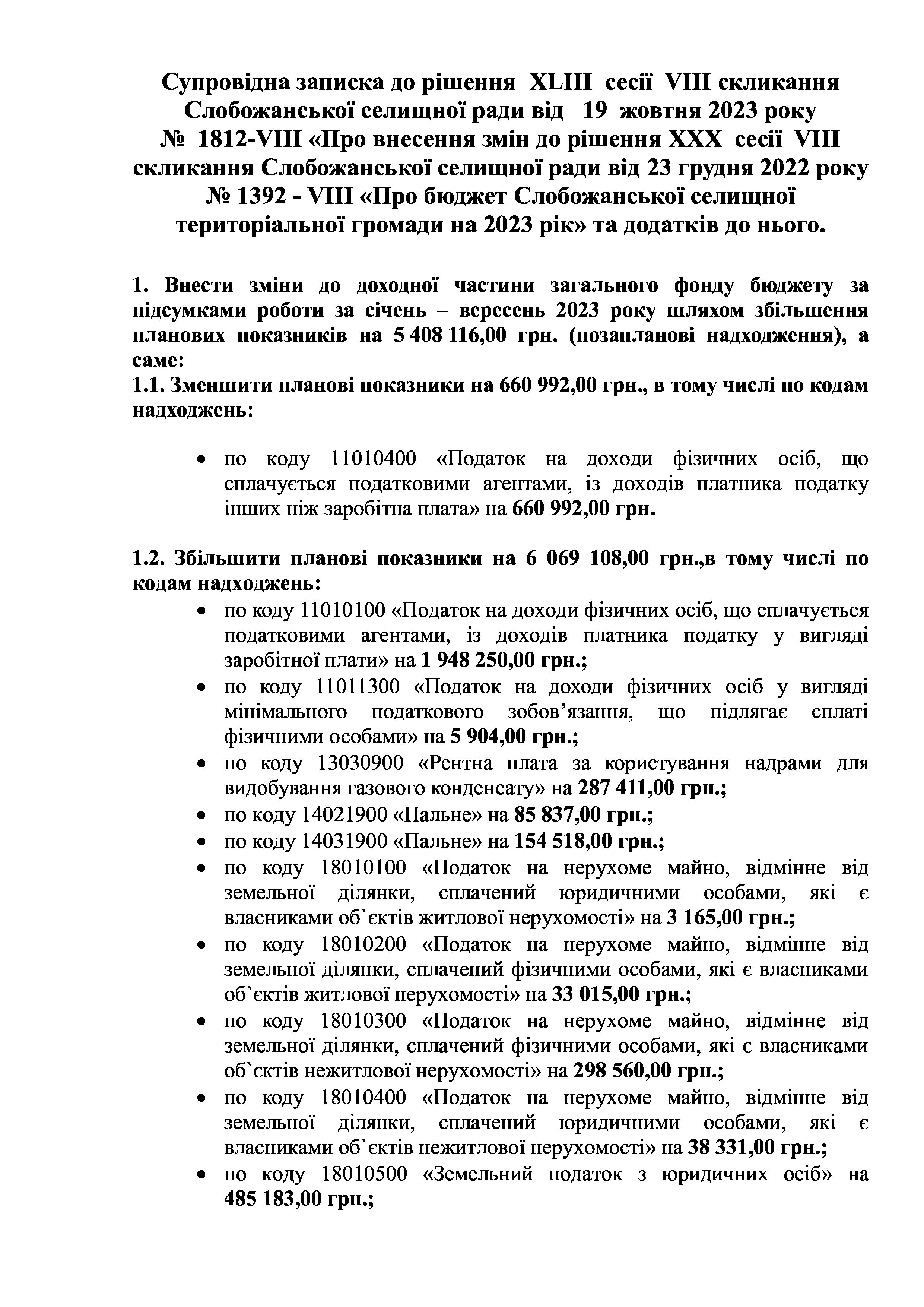 Супровідна записка до рішення XLIII сесії VIII скликання Слобожанської селищної ради від 19 жовтня 2023 року № 1812-VIII «Про внесення змін до рішення XXX сесії VIII скликання Слобожанської селищної ради від 23 грудня 2022 року № 1392 - VIII «Про бюджет Слобожанської селищної територіальної громади на 2023 рік» та додатків до нього.

1. Внести зміни до доходної частини загального фонду бюджету за підсумками роботи за січень – вересень 2023 року шляхом збільшення планових показників на 5 408 116,00 грн. (позапланові надходження), а саме:
1.1. Зменшити планові показники на 660 992,00 грн., в тому числі по кодам надходжень:

• по коду 11010400 «Податок на доходи фізичних осіб, що сплачується податковими агентами, із доходів платника податку інших ніж заробітна плата» на 660 992,00 грн.

1.2. Збільшити планові показники на 6 069 108,00 грн.,в тому числі по кодам надходжень:
• по коду 11010100 «Податок на доходи фізичних осіб, що сплачується податковими агентами, із доходів платника податку у вигляді заробітної плати» на 1 948 250,00 грн.;
• по коду 11011300 «Податок на доходи фізичних осіб у вигляді мінімального податкового зобов’язання, що підлягає сплаті фізичними особами» на 5 904,00 грн.;
• по коду 13030900 «Рентна плата за користування надрами для видобування газового конденсату» на 287 411,00 грн.;
• по коду 14021900 «Пальне» на 85 837,00 грн.;
• по коду 14031900 «Пальне» на 154 518,00 грн.;
• по коду 18010100 «Податок на нерухоме майно, відмінне від земельної ділянки, сплачений юридичними особами, які є власниками об`єктів житлової нерухомості» на 3 165,00 грн.;
• по коду 18010200 «Податок на нерухоме майно, відмінне від земельної ділянки, сплачений фізичними особами, які є власниками об`єктів житлової нерухомості» на 33 015,00 грн.;
• по коду 18010300 «Податок на нерухоме майно, відмінне від земельної ділянки, сплачений фізичними особами, які є власниками об`єктів нежитлової нерухомості» на 298 560,00 грн.;
• по коду 18010400 «Податок на нерухоме майно, відмінне від земельної ділянки, сплачений юридичними особами, які є власниками об`єктів нежитлової нерухомості» на 38 331,00 грн.;
• по коду 18010500 «Земельний податок з юридичних осіб» на 485 183,00 грн.;